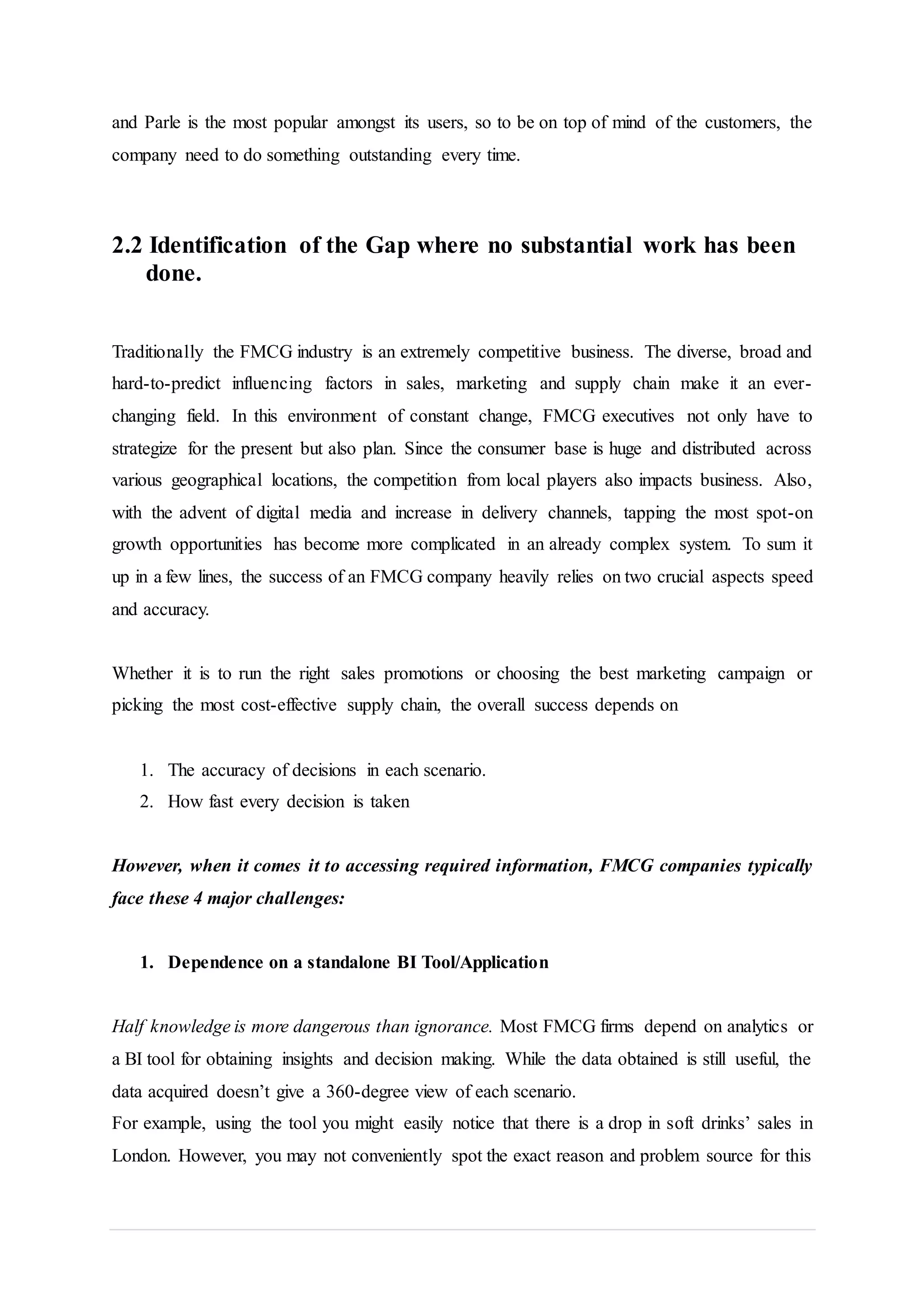 and Parle is the most popular amongst its users, so to be on top of mind of the customers, the company need to do something outstanding every time.

2.2 Identification of the Gap where no substantial work has been done.

Traditionally the FMCG industry is an extremely competitive business. The diverse, broad and hard-to-predict influencing factors in sales, marketing and supply chain make it an ever-changing field. In this environment of constant change, FMCG executives not only have to strategize for the present but also plan. Since the consumer base is huge and distributed across various geographical locations, the competition from local players also impacts business. Also, with the advent of digital media and increase in delivery channels, tapping the most spot-on growth opportunities has become more complicated in an already complex system. To sum it up in a few lines, the success of an FMCG company heavily relies on two crucial aspects speed and accuracy.

Whether it is to run the right sales promotions or choosing the best marketing campaign or picking the most cost-effective supply chain, the overall success depends on

1. The accuracy of decisions in each scenario.
2. How fast every decision is taken

However, when it comes it to accessing required information, FMCG companies typically face these 4 major challenges:

1. Dependence on a standalone BI Tool/Application

Half knowledge is more dangerous than ignorance. Most FMCG firms depend on analytics or a BI tool for obtaining insights and decision making. While the data obtained is still useful, the data acquired doesn't give a 360-degree view of each scenario.
For example, using the tool you might easily notice that there is a drop in soft drinks' sales in London. However, you may not conveniently spot the exact reason and problem source for this